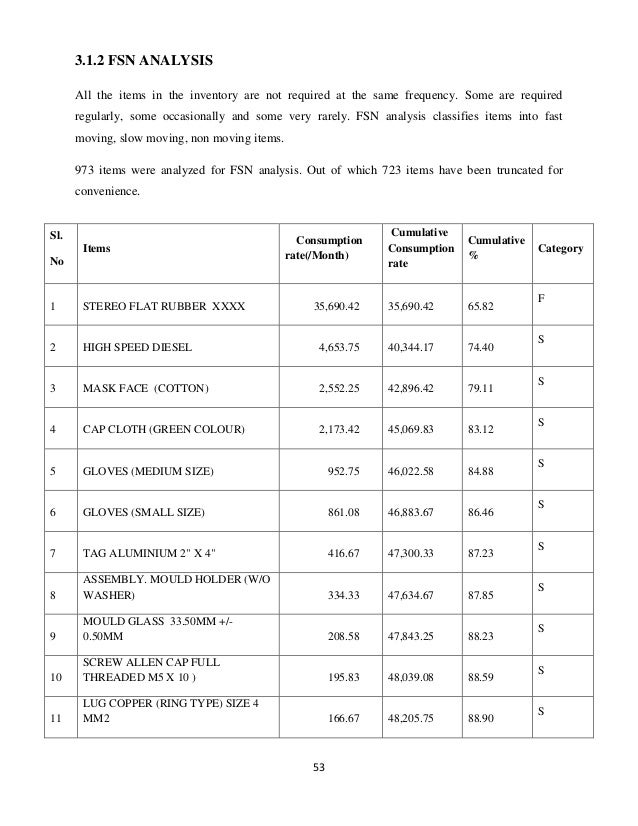 3.1.2 FSN ANALYSIS

All the items in the inventory are not required at the same frequency. Some are required regularly, some occasionally and some very rarely. FSN analysis classifies items into fast moving, slow moving, non moving items.

973 items were analyzed for FSN analysis. Out of which 723 items have been truncated for convenience.

| Sl. No | Items | Consumption rate(/Month) | Cumulative Consumption rate | Cumulative % | Category |
|---|---|---|---|---|---|
| 1 | STEREO FLAT RUBBER XXXX | 35,690.42 | 35,690.42 | 65.82 | F |
| 2 | HIGH SPEED DIESEL | 4,653.75 | 40,344.17 | 74.40 | S |
| 3 | MASK FACE (COTTON) | 2,552.25 | 42,896.42 | 79.11 | S |
| 4 | CAP CLOTH (GREEN COLOUR) | 2,173.42 | 45,069.83 | 83.12 | S |
| 5 | GLOVES (MEDIUM SIZE) | 952.75 | 46,022.58 | 84.88 | S |
| 6 | GLOVES (SMALL SIZE) | 861.08 | 46,883.67 | 86.46 | S |
| 7 | TAG ALUMINIUM 2" X 4" | 416.67 | 47,300.33 | 87.23 | S |
| 8 | ASSEMBLY. MOULD HOLDER (W/O WASHER) | 334.33 | 47,634.67 | 87.85 | S |
| 9 | MOULD GLASS 33.50MM +/- 0.50MM | 208.58 | 47,843.25 | 88.23 | S |
| 10 | SCREW ALLEN CAP FULL THREADED M5 X 10 ) | 195.83 | 48,039.08 | 88.59 | S |
| 11 | LUG COPPER (RING TYPE) SIZE 4 MM2 | 166.67 | 48,205.75 | 88.90 | S |

53